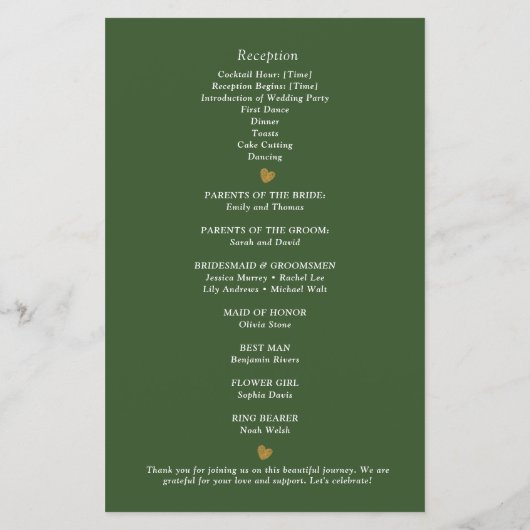 Reception

Cocktail Hour: [Time]
Reception Begins: [Time]
Introduction of Wedding Party
First Dance
Dinner
Toasts
Cake Cutting
Dancing

PARENTS OF THE BRIDE:
Emily and Thomas

PARENTS OF THE GROOM:
Sarah and David

BRIDESMAID & GROOMSMEN
Jessica Murrey • Rachel Lee
Lily Andrews • Michael Walt

MAID OF HONOR
Olivia Stone

BEST MAN
Benjamin Rivers

FLOWER GIRL
Sophia Davis

RING BEARER
Noah Welsh

Thank you for joining us on this beautiful journey. We are grateful for your love and support. Let's celebrate!